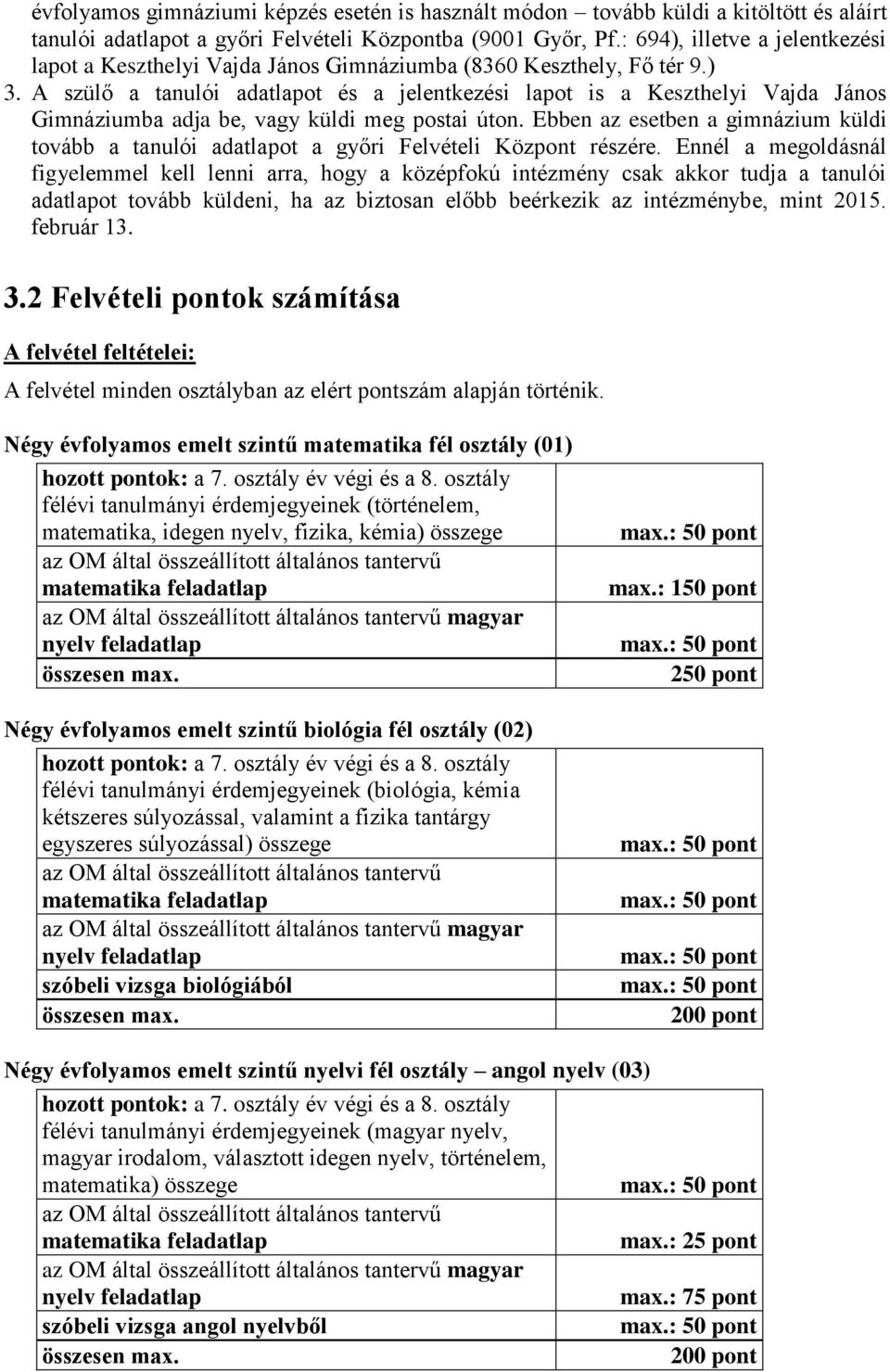 évfolyamos gimnáziumi képzés esetén is használt módon – tovább küldi a kitöltött és aláírt tanulói adatlapot a győri Felvételi Központba (9001 Győr, Pf.: 694), illetve a jelentkezési lapot a Keszthelyi Vajda János Gimnáziumba (8360 Keszthely, Fő tér 9.)
3. A szülő a tanulói adatlapot és a jelentkezési lapot is a Keszthelyi Vajda János Gimnáziumba adja be, vagy küldi meg postai úton. Ebben az esetben a gimnázium küldi tovább a tanulói adatlapot a győri Felvételi Központ részére. Ennél a megoldásnál figyelemmel kell lenni arra, hogy a középfokú intézmény csak akkor tudja a tanulói adatlapot tovább küldeni, ha az biztosan előbb beérkezik az intézménybe, mint 2015. február 13.

3.2 Felvételi pontok számítása

A felvétel feltételei:

A felvétel minden osztályban az elért pontszám alapján történik.

Négy évfolyamos emelt szintű matematika fél osztály (01)

| | |
|---|---|
| hozott pontok: a 7. osztály év végi és a 8. osztály félévi tanulmányi érdemjegyeinek (történelem, matematika, idegen nyelv, fizika, kémia) összege | max.: 50 pont |
| az OM által összeállított általános tantervű matematika feladatlap | max.: 150 pont |
| az OM által összeállított általános tantervű magyar nyelv feladatlap | max.: 50 pont |
| összesen max. | 250 pont |

Négy évfolyamos emelt szintű biológia fél osztály (02)

| | |
|---|---|
| hozott pontok: a 7. osztály év végi és a 8. osztály félévi tanulmányi érdemjegyeinek (biológia, kémia kétszeres súlyozással, valamint a fizika tantárgy egyszeres súlyozással) összege | max.: 50 pont |
| az OM által összeállított általános tantervű matematika feladatlap | max.: 50 pont |
| az OM által összeállított általános tantervű magyar nyelv feladatlap | max.: 50 pont |
| szóbeli vizsga biológiából | max.: 50 pont |
| összesen max. | 200 pont |

Négy évfolyamos emelt szintű nyelvi fél osztály – angol nyelv (03)

| | |
|---|---|
| hozott pontok: a 7. osztály év végi és a 8. osztály félévi tanulmányi érdemjegyeinek (magyar nyelv, magyar irodalom, választott idegen nyelv, történelem, matematika) összege | max.: 50 pont |
| az OM által összeállított általános tantervű matematika feladatlap | max.: 25 pont |
| az OM által összeállított általános tantervű magyar nyelv feladatlap | max.: 75 pont |
| szóbeli vizsga angol nyelvből | max.: 50 pont |
| összesen max. | 200 pont |